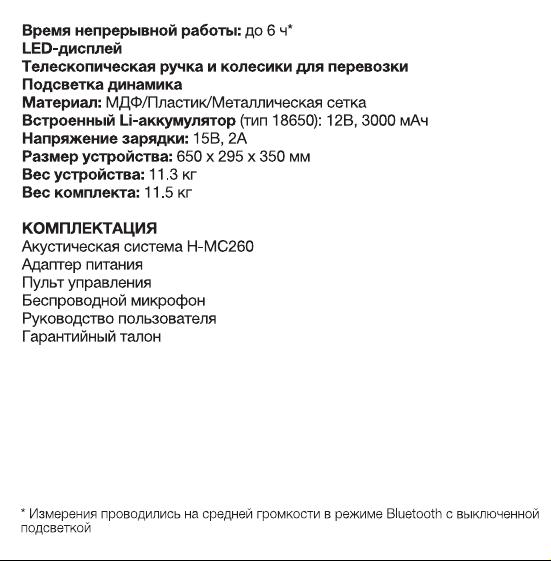 Время непрерывной работы: до 6 ч*
LED-дисплей
Телескопическая ручка и колесики для перевозки
Подсветка динамика
Материал: МДФ/Пластик/Металлическая сетка
Встроенный Li-аккумулятор (тип 18650): 12В, 3000 мАч
Напряжение зарядки: 15В, 2А
Размер устройства: 650 x 295 x 350 мм
Вес устройства: 11.3 кг
Вес комплекта: 11.5 кг

КОМПЛЕКТАЦИЯ
Акустическая система H-MC260
Адаптер питания
Пульт управления
Беспроводной микрофон
Руководство пользователя
Гарантийный талон

* Измерения проводились на средней громкости в режиме Bluetooth с выключенной подсветкой